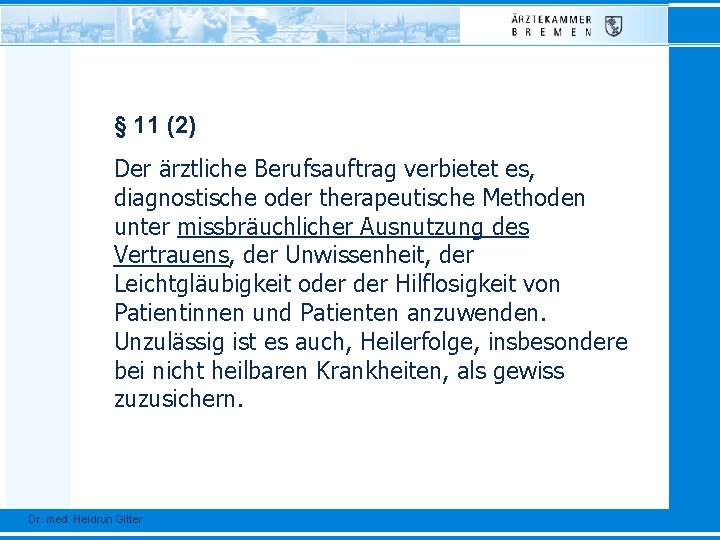 ÄRZTEKAMMER
BREMEN

§ 11 (2)

Der ärztliche Berufsauftrag verbietet es, diagnostische oder therapeutische Methoden unter missbräuchlicher Ausnutzung des Vertrauens, der Unwissenheit, der Leichtgläubigkeit oder der Hilflosigkeit von Patientinnen und Patienten anzuwenden. Unzulässig ist es auch, Heilerfolge, insbesondere bei nicht heilbaren Krankheiten, als gewiss zuzusichern.

Dr. med. Heidrun Gitter